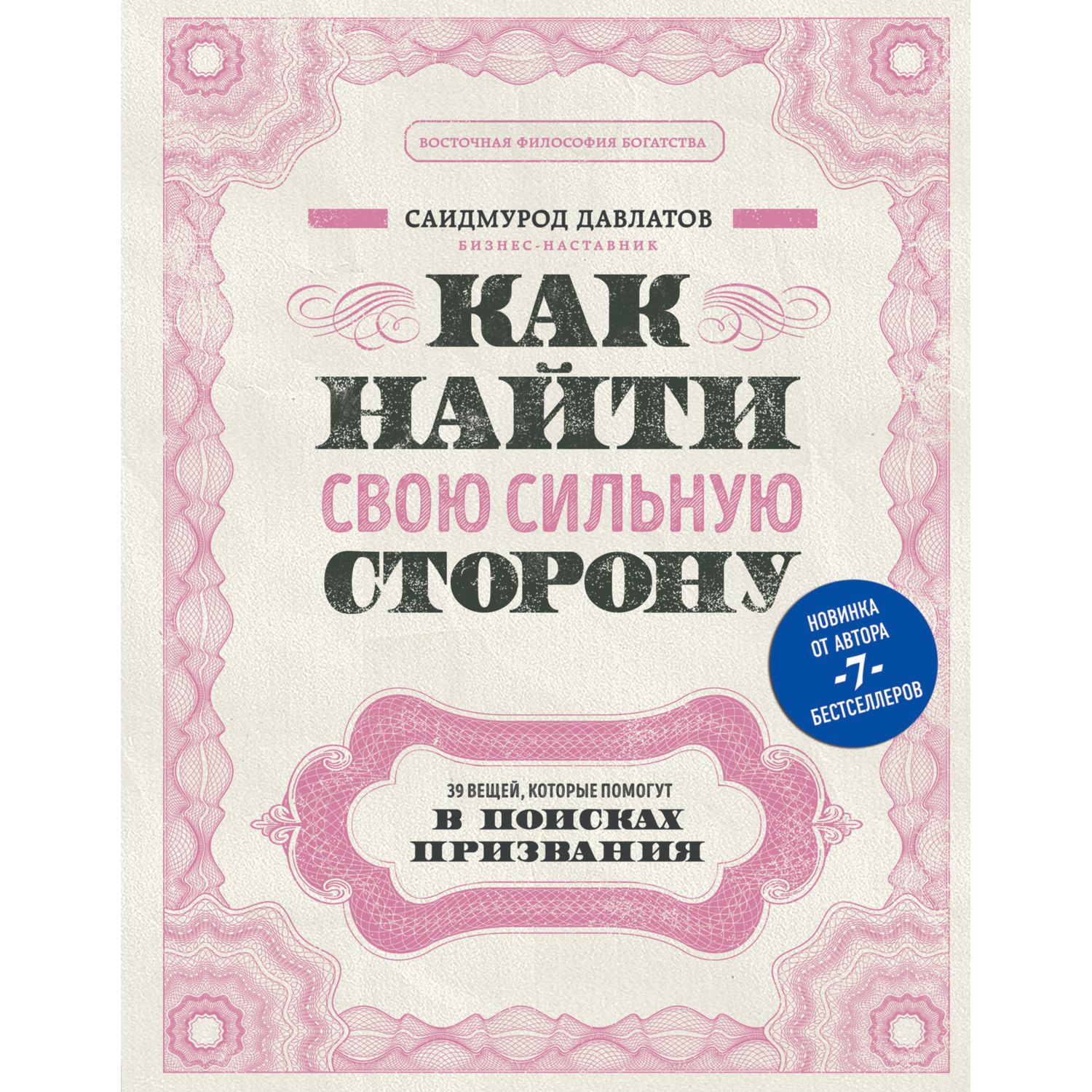 ВОСТОЧНАЯ ФИЛОСОФИЯ БОГАТСТВА

САИДМУРОД ДАВЛАТОВ
БИЗНЕС-НАСТАВНИК

КАК НАЙТИ СВОЮ СИЛЬНУЮ СТОРОНУ

НОВИНКА ОТ АВТОРА -7- БЕСТСЕЛЛЕРОВ

39 ВЕЩЕЙ, КОТОРЫЕ ПОМОГУТ
В ПОИСКАХ ПРИЗВАНИЯ